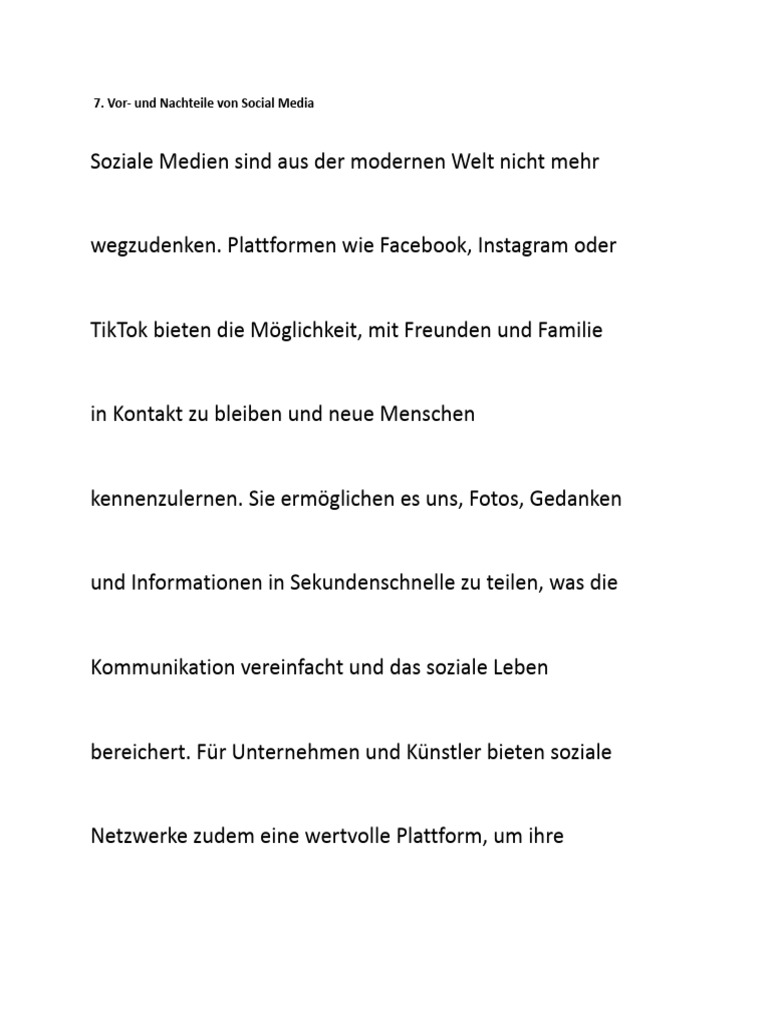 7. Vor- und Nachteile von Social Media

Soziale Medien sind aus der modernen Welt nicht mehr wegzudenken. Plattformen wie Facebook, Instagram oder TikTok bieten die Möglichkeit, mit Freunden und Familie in Kontakt zu bleiben und neue Menschen kennenzulernen. Sie ermöglichen es uns, Fotos, Gedanken und Informationen in Sekundenschnelle zu teilen, was die Kommunikation vereinfacht und das soziale Leben bereichert. Für Unternehmen und Künstler bieten soziale Netzwerke zudem eine wertvolle Plattform, um ihre